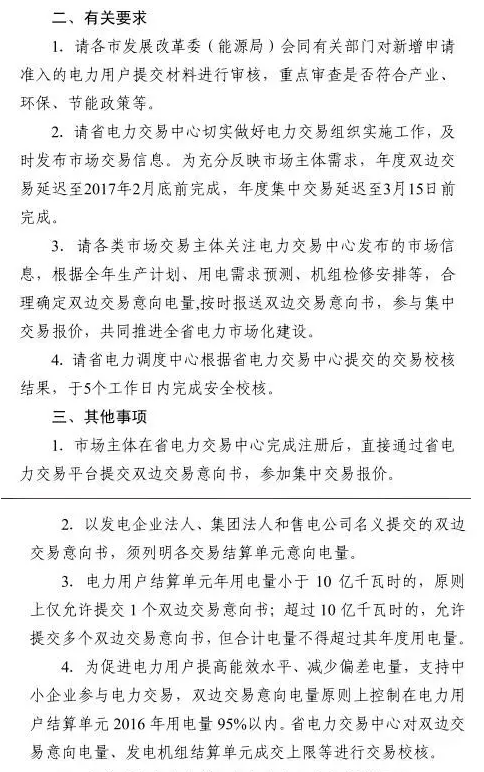 二、有关要求

1. 请各市发展改革委（能源局）会同有关部门对新增申请准入的电力用户提交材料进行审核，重点审查是否符合产业、环保、节能政策等。

2. 请省电力交易中心切实做好电力交易组织实施工作，及时发布市场交易信息。为充分反映市场主体需求，年度双边交易延迟至2017年2月底前完成，年度集中交易延迟至3月15日前完成。

3. 请各类市场交易主体关注电力交易中心发布的市场信息，根据全年生产计划、用电需求预测、机组检修安排等，合理确定双边交易意向电量,按时报送双边交易意向书，参与集中交易报价，共同推进全省电力市场化建设。

4. 请省电力调度中心根据省电力交易中心提交的交易校核结果，于5个工作日内完成安全校核。

三、其他事项

1. 市场主体在省电力交易中心完成注册后，直接通过省电力交易平台提交双边交易意向书，参加集中交易报价。

2. 以发电企业法人、集团法人和售电公司名义提交的双边交易意向书，须列明各交易结算单元意向电量。

3. 电力用户结算单元年用电量小于 10 亿千瓦时的，原则上仅允许提交 1 个双边交易意向书；超过 10 亿千瓦时的，允许提交多个双边交易意向书，但合计电量不得超过其年度用电量。

4. 为促进电力用户提高能效水平、减少偏差电量，支持中小企业参与电力交易，双边交易意向电量原则上控制在电力用户结算单元 2016 年用电量 95%以内。省电力交易中心对双边交易意向电量、发电机组结算单元成交上限等进行交易校核。